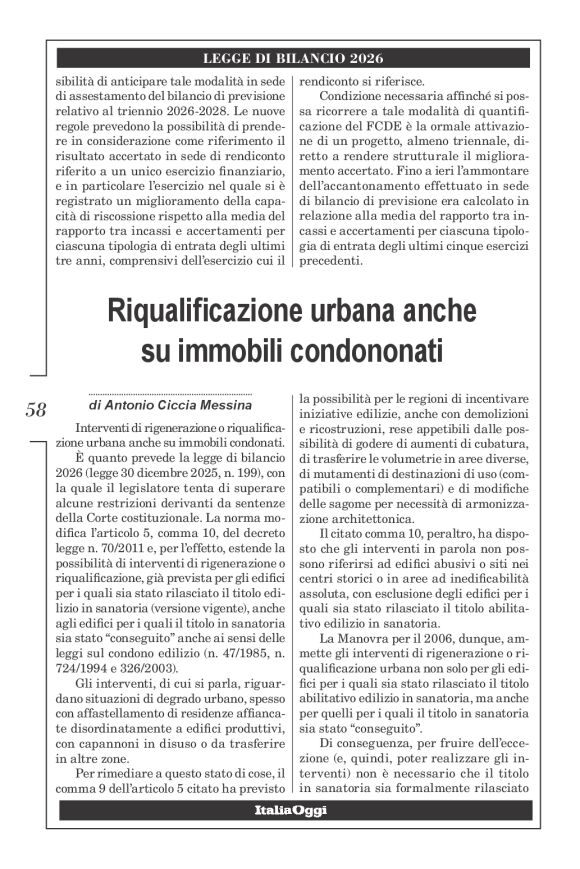 LEGGE DI BILANCIO 2026

sibilità di anticipare tale modalità in sede di assestamento del bilancio di previsione relativo al triennio 2026-2028. Le nuove regole prevedono la possibilità di prendere in considerazione come riferimento il risultato accertato in sede di rendiconto riferito a un unico esercizio finanziario, e in particolare l'esercizio nel quale si è registrato un miglioramento della capacità di riscossione rispetto alla media del rapporto tra incassi e accertamenti per ciascuna tipologia di entrata degli ultimi tre anni, comprensivi dell'esercizio cui il rendiconto si riferisce.

Condizione necessaria affinché si possa ricorrere a tale modalità di quantificazione del FCDE è la ormale attivazione di un progetto, almeno triennale, diretto a rendere strutturale il miglioramento accertato. Fino a ieri l'ammontare dell'accantonamento effettuato in sede di bilancio di previsione era calcolato in relazione alla media del rapporto tra incassi e accertamenti per ciascuna tipologia di entrata degli ultimi cinque esercizi precedenti.

Riqualificazione urbana anche su immobili condononati

58

di Antonio Ciccia Messina

Interventi di rigenerazione o riqualificazione urbana anche su immobili condonati.

È quanto prevede la legge di bilancio 2026 (legge 30 dicembre 2025, n. 199), con la quale il legislatore tenta di superare alcune restrizioni derivanti da sentenze della Corte costituzionale. La norma modifica l'articolo 5, comma 10, del decreto legge n. 70/2011 e, per l'effetto, estende la possibilità di interventi di rigenerazione o riqualificazione, già prevista per gli edifici per i quali sia stato rilasciato il titolo edilizio in sanatoria (versione vigente), anche agli edifici per i quali il titolo in sanatoria sia stato "conseguito" anche ai sensi delle leggi sul condono edilizio (n. 47/1985, n. 724/1994 e 326/2003).

Gli interventi, di cui si parla, riguardano situazioni di degrado urbano, spesso con affastellamento di residenze affiancate disordinatamente a edifici produttivi, con capannoni in disuso o da trasferire in altre zone.

Per rimediare a questo stato di cose, il comma 9 dell'articolo 5 citato ha previsto la possibilità per le regioni di incentivare iniziative edilizie, anche con demolizioni e ricostruzioni, rese appetibili dalle possibilità di godere di aumenti di cubatura, di trasferire le volumetrie in aree diverse, di mutamenti di destinazioni di uso (compatibili o complementari) e di modifiche delle sagome per necessità di armonizzazione architettonica.

Il citato comma 10, peraltro, ha disposto che gli interventi in parola non possono riferirsi ad edifici abusivi o siti nei centri storici o in aree ad inedificabilità assoluta, con esclusione degli edifici per i quali sia stato rilasciato il titolo abilitativo edilizio in sanatoria.

La Manovra per il 2006, dunque, ammette gli interventi di rigenerazione o riqualificazione urbana non solo per gli edifici per i quali sia stato rilasciato il titolo abilitativo edilizio in sanatoria, ma anche per quelli per i quali il titolo in sanatoria sia stato "conseguito".

Di conseguenza, per fruire dell'eccezione (e, quindi, poter realizzare gli interventi) non è necessario che il titolo in sanatoria sia formalmente rilasciato

ItaliaOggi